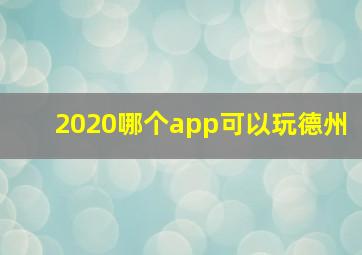 2020哪个app可以玩德州